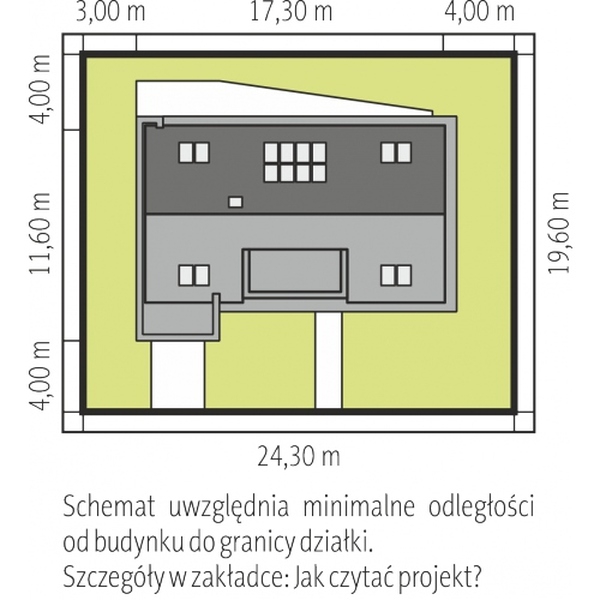 3,00 m
17,30 m
4,00 m
4,00 m
11,60 m
4,00 m
19,60 m
24,30 m

Schemat uwzględnia minimalne odległości od budynku do granicy działki.
Szczegóły w zakładce: Jak czytać projekt?